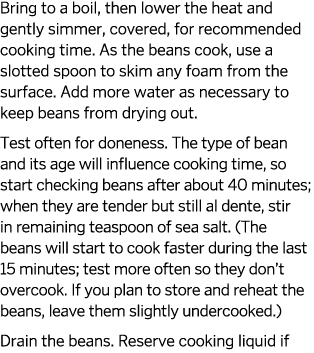 Bring to a boil, then lower the heat and gently simmer, covered, for recommended cooking time. As the beans cook, use a slotted spoon to skim any foam from the surface. Add more water as necessary to keep beans from drying out.

Test often for doneness. The type of bean and its age will influence cooking time, so start checking beans after about 40 minutes; when they are tender but still al dente, stir in remaining teaspoon of sea salt. (The beans will start to cook faster during the last 15 minutes; test more often so they don't overcook. If you plan to store and reheat the beans, leave them slightly undercooked.)

Drain the beans. Reserve cooking liquid if